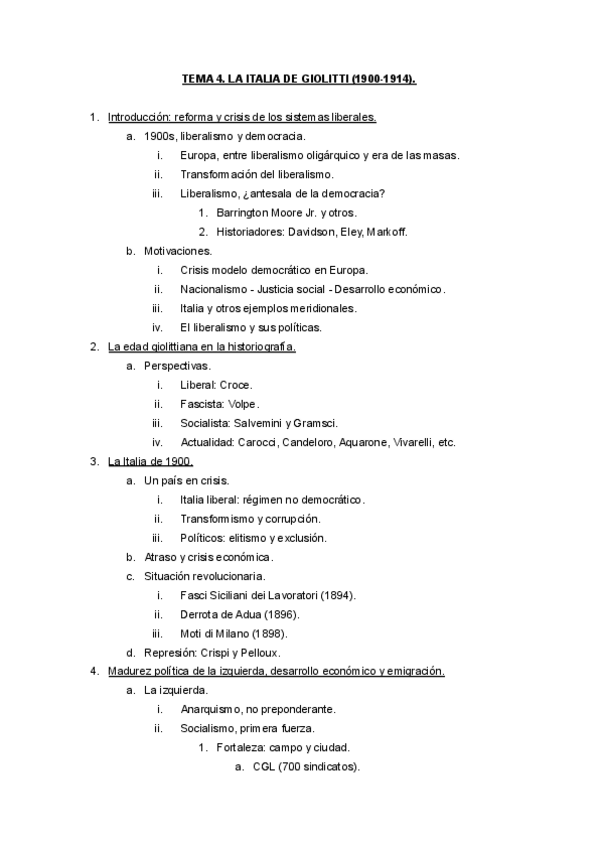 TEMA 4. LA ITALIA DE GIOLITTI (1900-1914).

1. Introducción: reforma y crisis de los sistemas liberales.
a. 1900s, liberalismo y democracia.
i. Europa, entre liberalismo oligárquico y era de las masas.
ii. Transformación del liberalismo.
iii. Liberalismo, ¿antesala de la democracia?
1. Barrington Moore Jr. y otros.
2. Historiadores: Davidson, Eley, Markoff.
b. Motivaciones.
i. Crisis modelo democrático en Europa.
ii. Nacionalismo - Justicia social - Desarrollo económico.
iii. Italia y otros ejemplos meridionales.
iv. El liberalismo y sus políticas.
2. La edad giolittiana en la historiografía.
a. Perspectivas.
i. Liberal: Croce.
ii. Fascista: Volpe.
iii. Socialista: Salvemini y Gramsci.
iv. Actualidad: Carocci, Candeloro, Aquarone, Vivarelli, etc.
3. La Italia de 1900.
a. Un país en crisis.
i. Italia liberal: régimen no democrático.
ii. Transformismo y corrupción.
iii. Políticos: elitismo y exclusión.
b. Atraso y crisis económica.
c. Situación revolucionaria.
i. Fasci Siciliani dei Lavoratori (1894).
ii. Derrota de Adua (1896).
iii. Moti di Milano (1898).
d. Represión: Crispi y Pelloux.
4. Madurez política de la izquierda, desarrollo económico y emigración.
a. La izquierda.
i. Anarquismo, no preponderante.
ii. Socialismo, primera fuerza.
1. Fortaleza: campo y ciudad.
a. CGL (700 sindicatos).